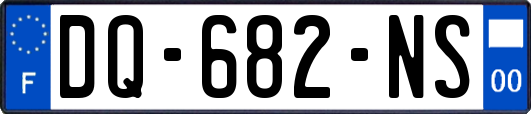 F

DQ-682-NS

00